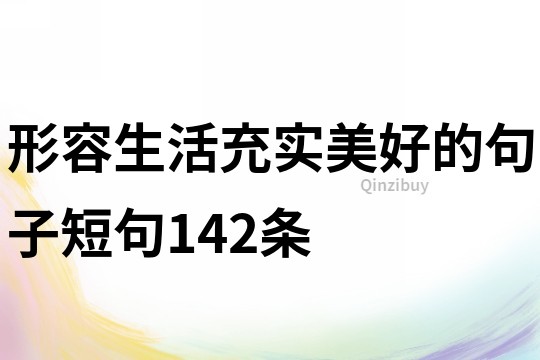 形容生活充实美好的句子短句142条

Qinzibuy